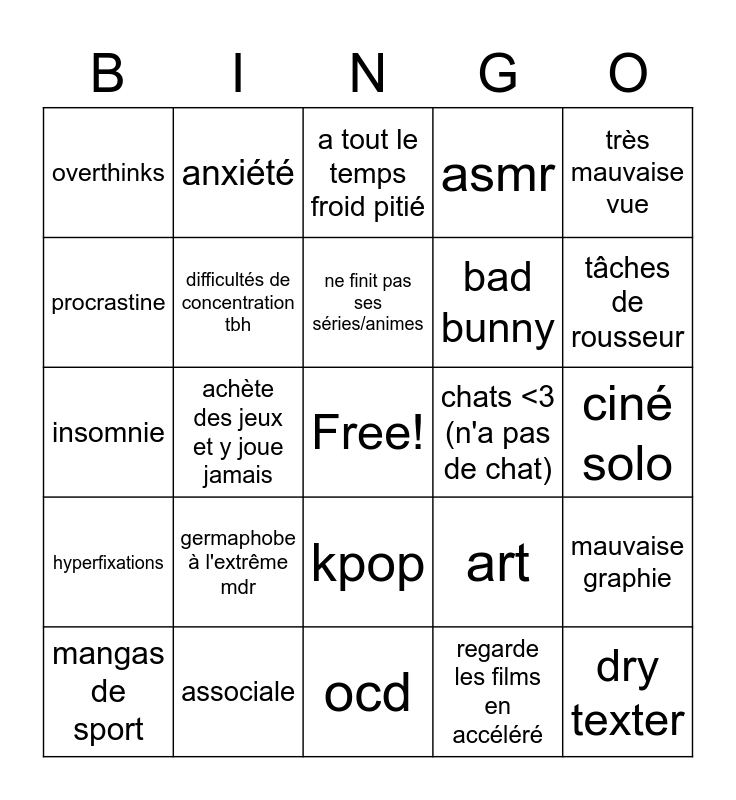 | B | I | N | G | O |
|---|---|---|---|---|
| overthinks | anxiété | a tout le temps froid pitié | asmr | très mauvaise vue |
| procrastine | difficultés de concentration tbh | ne finit pas ses séries/animes | bad bunny | tâches de rousseur |
| insomnie | achète des jeux et y joue jamais | Free! | chats <3 (n'a pas de chat) | ciné solo |
| hyperfixations | germaphobe à l'extrême mdr | kpop | art | mauvaise graphie |
| mangas de sport | associale | ocd | regarde les films en accéléré | dry texter |